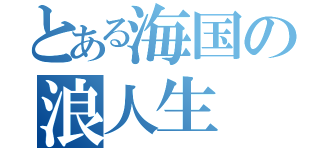 とある海国の
浪人生